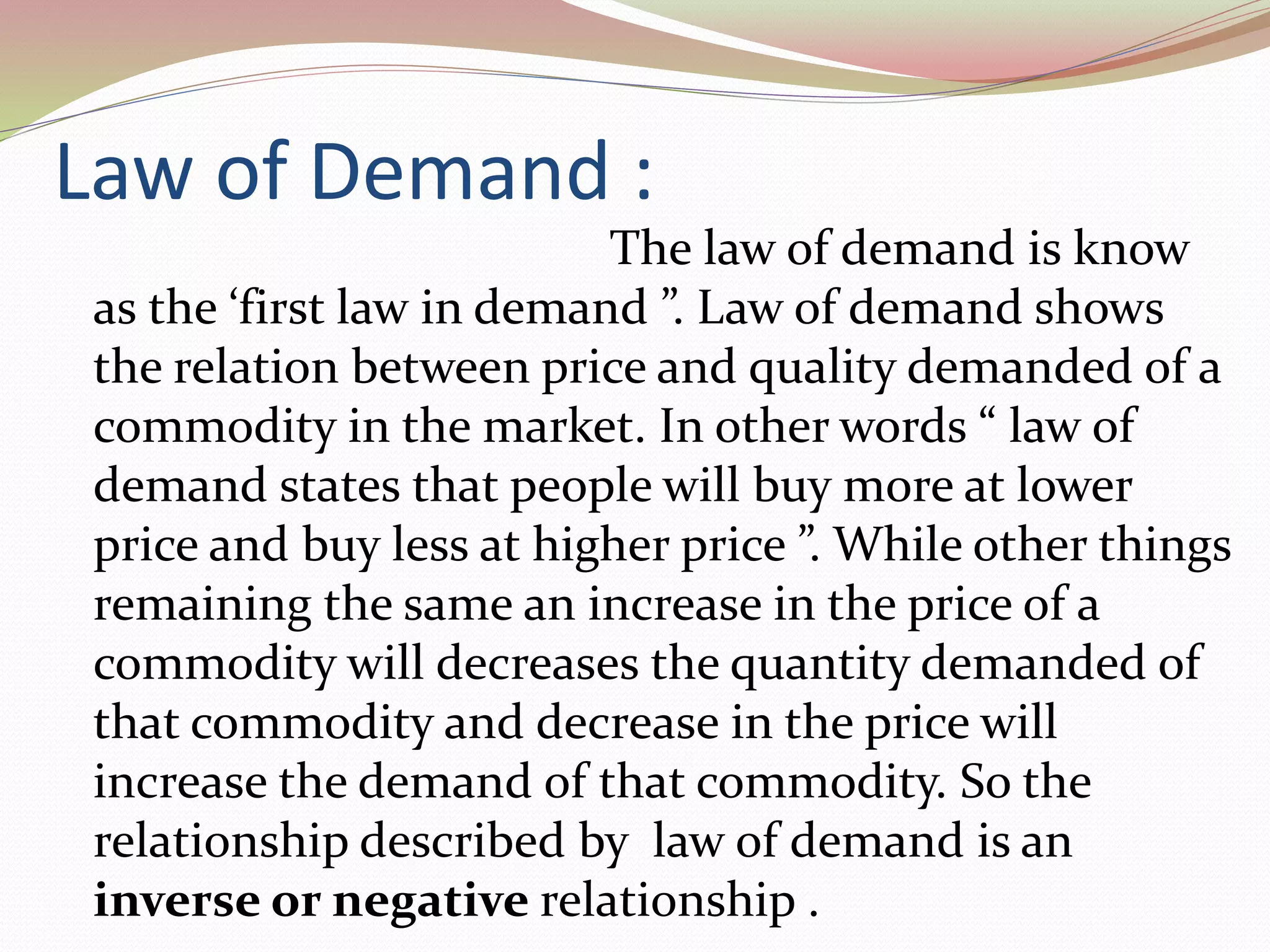 Law of Demand :

The law of demand is know as the 'first law in demand ". Law of demand shows the relation between price and quality demanded of a commodity in the market. In other words " law of demand states that people will buy more at lower price and buy less at higher price ". While other things remaining the same an increase in the price of a commodity will decreases the quantity demanded of that commodity and decrease in the price will increase the demand of that commodity. So the relationship described by law of demand is an inverse or negative relationship .